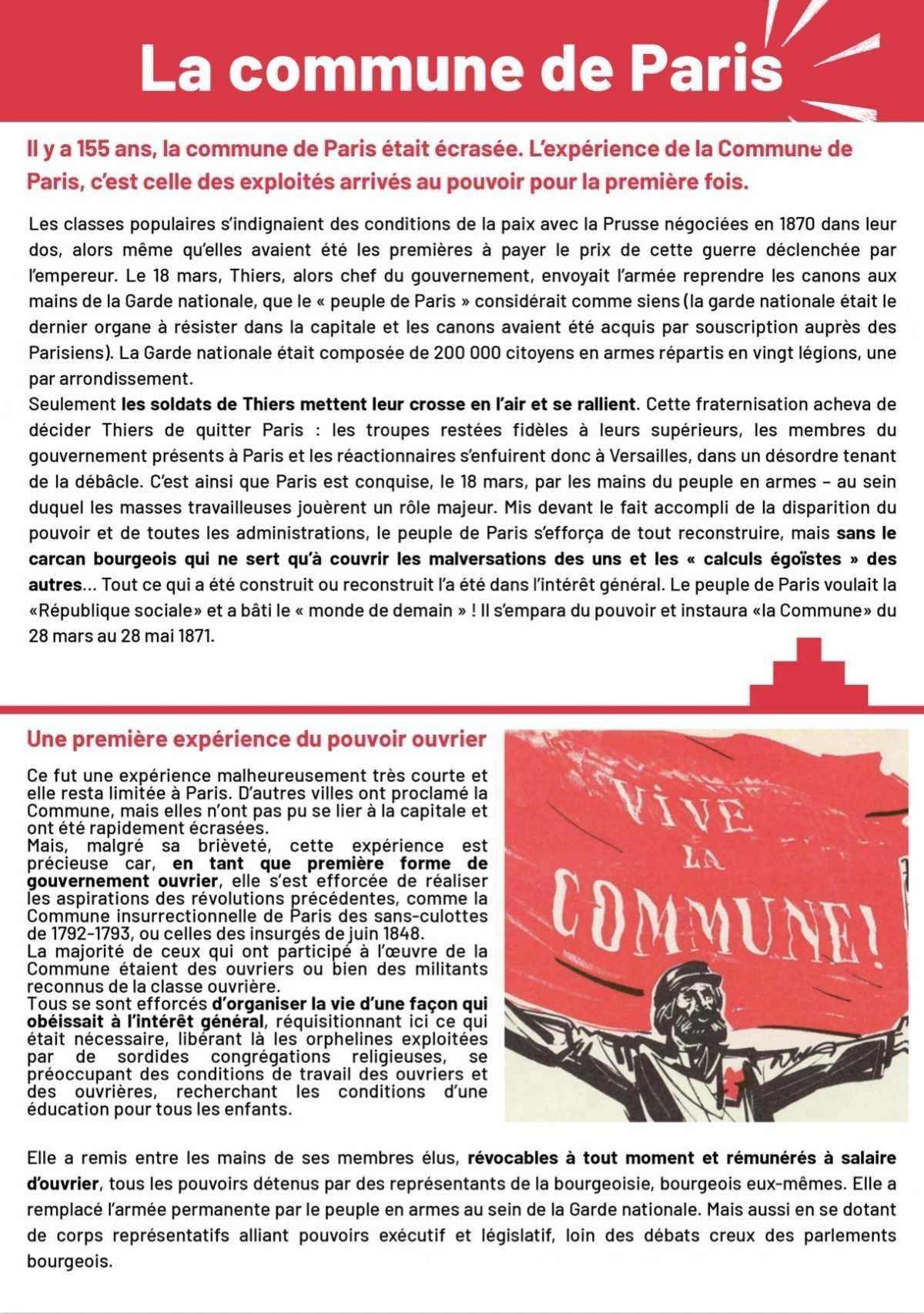 La commune de Paris

Il y a 155 ans, la commune de Paris était écrasée. L'expérience de la Commune de Paris, c'est celle des exploités arrivés au pouvoir pour la première fois.

Les classes populaires s'indignaient des conditions de la paix avec la Prusse négociées en 1870 dans leur dos, alors même qu'elles avaient été les premières à payer le prix de cette guerre déclenchée par l'empereur. Le 18 mars, Thiers, alors chef du gouvernement, envoyait l'armée reprendre les canons aux mains de la Garde nationale, que le « peuple de Paris » considérait comme siens (la garde nationale était le dernier organe à résister dans la capitale et les canons avaient été acquis par souscription auprès des Parisiens). La Garde nationale était composée de 200 000 citoyens en armes répartis en vingt légions, une par arrondissement.

Seulement les soldats de Thiers mettent leur crosse en l'air et se rallient. Cette fraternisation acheva de décider Thiers de quitter Paris : les troupes restées fidèles à leurs supérieurs, les membres du gouvernement présents à Paris et les réactionnaires s'enfuirent donc à Versailles, dans un désordre tenant de la débâcle. C'est ainsi que Paris est conquise, le 18 mars, par les mains du peuple en armes – au sein duquel les masses travailleuses jouèrent un rôle majeur. Mis devant le fait accompli de la disparition du pouvoir et de toutes les administrations, le peuple de Paris s'efforça de tout reconstruire, mais sans le carcan bourgeois qui ne sert qu'à couvrir les malversations des uns et les « calculs égoïstes » des autres… Tout ce qui a été construit ou reconstruit l'a été dans l'intérêt général. Le peuple de Paris voulait la «République sociale» et a bâti le « monde de demain » ! Il s'empara du pouvoir et instaura «la Commune» du 28 mars au 28 mai 1871.

Une première expérience du pouvoir ouvrier

Ce fut une expérience malheureusement très courte et elle resta limitée à Paris. D'autres villes ont proclamé la Commune, mais elles n'ont pas pu se lier à la capitale et ont été rapidement écrasées.

Mais, malgré sa brièveté, cette expérience est précieuse car, en tant que première forme de gouvernement ouvrier, elle s'est efforcée de réaliser les aspirations des révolutions précédentes, comme la Commune insurrectionnelle de Paris des sans-culottes de 1792-1793, ou celles des insurgés de juin 1848.

La majorité de ceux qui ont participé à l'œuvre de la Commune étaient des ouvriers ou bien des militants reconnus de la classe ouvrière.

Tous se sont efforcés d'organiser la vie d'une façon qui obéissait à l'intérêt général, réquisitionnant ici ce qui était nécessaire, libérant là les orphelines exploitées par de sordides congrégations religieuses, se préoccupant des conditions de travail des ouvriers et des ouvrières, recherchant les conditions d'une éducation pour tous les enfants.

VIVE LA COMMUNE!

Elle a remis entre les mains de ses membres élus, révocables à tout moment et rémunérés à salaire d'ouvrier, tous les pouvoirs détenus par des représentants de la bourgeoisie, bourgeois eux-mêmes. Elle a remplacé l'armée permanente par le peuple en armes au sein de la Garde nationale. Mais aussi en se dotant de corps représentatifs alliant pouvoirs exécutif et législatif, loin des débats creux des parlements bourgeois.